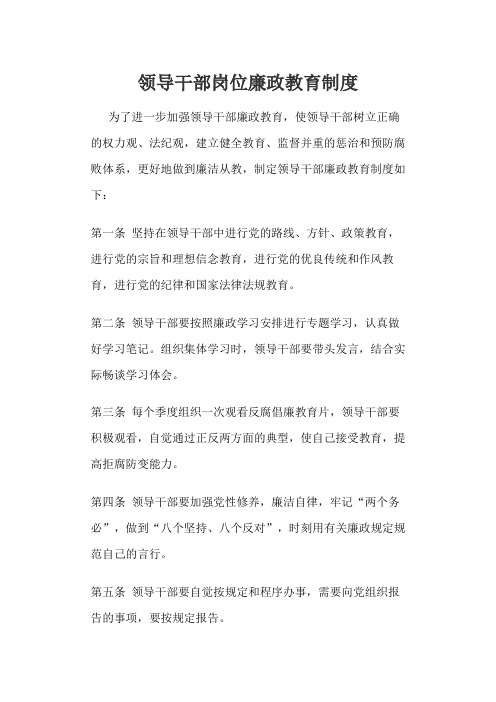 领导干部岗位廉政教育制度

为了进一步加强领导干部廉政教育，使领导干部树立正确的权力观、法纪观，建立健全教育、监督并重的惩治和预防腐败体系，更好地做到廉洁从教，制定领导干部廉政教育制度如下：

第一条 坚持在领导干部中进行党的路线、方针、政策教育，进行党的宗旨和理想信念教育，进行党的优良传统和作风教育，进行党的纪律和国家法律法规教育。

第二条 领导干部要按照廉政学习安排进行专题学习，认真做好学习笔记。组织集体学习时，领导干部要带头发言，结合实际畅谈学习体会。

第三条 每个季度组织一次观看反腐倡廉教育片，领导干部要积极观看，自觉通过正反两方面的典型，使自己接受教育，提高拒腐防变能力。

第四条 领导干部要加强党性修养，廉洁自律，牢记“两个务必”，做到“八个坚持、八个反对”，时刻用有关廉政规定规范自己的言行。

第五条 领导干部要自觉按规定和程序办事，需要向党组织报告的事项，要按规定报告。